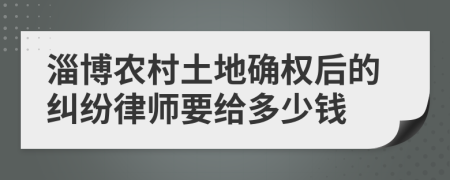 淄博农村土地确权后的纠纷律师要给多少钱